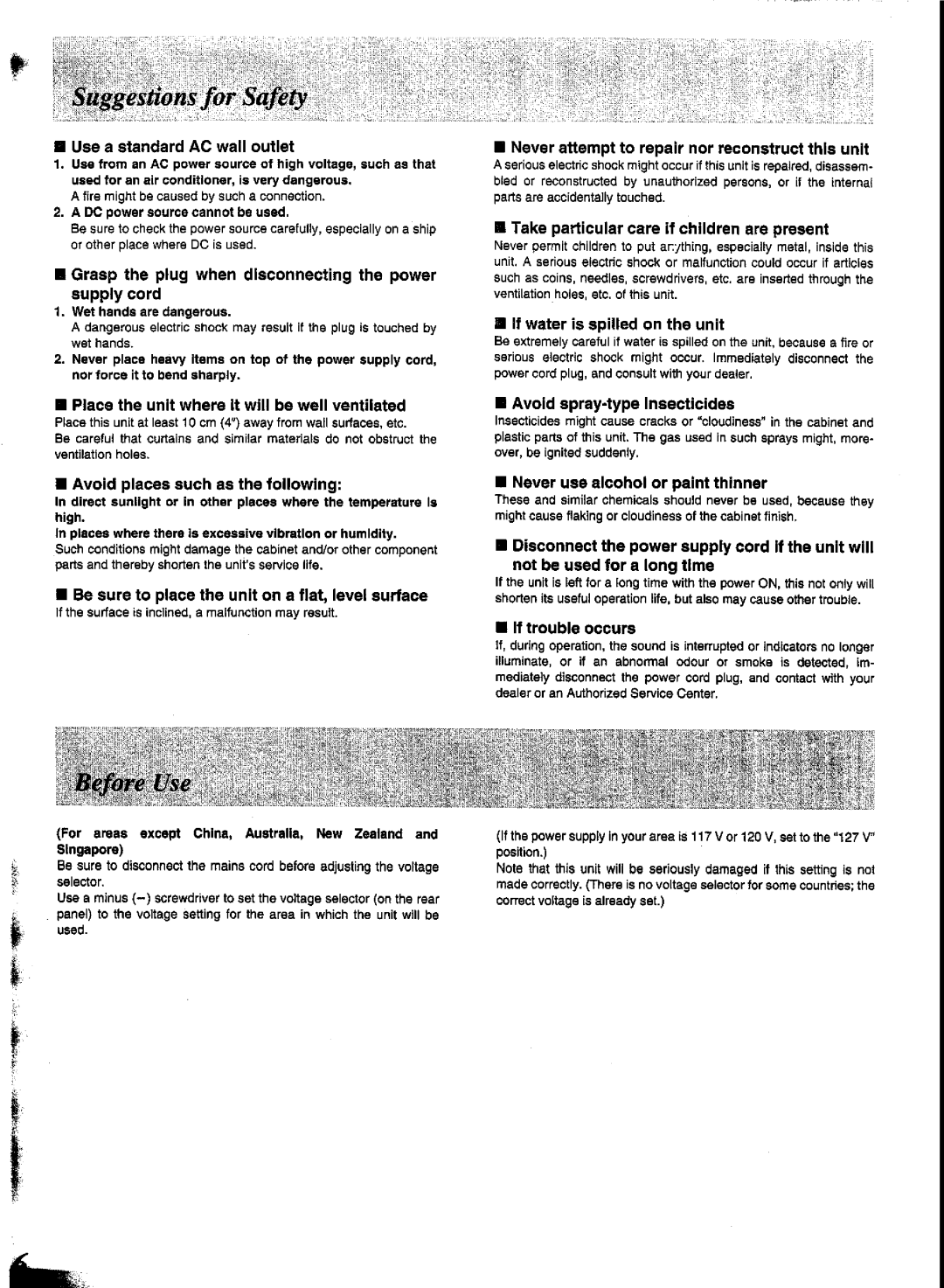 Suggestions for Safety

■ Use a standard AC wall outlet

1. Use from an AC power source of high voltage, such as that used for an air conditioner, is very dangerous.
A fire might be caused by such a connection.

2. A DC power source cannot be used.
Be sure to check the power source carefully, especially on a ship or other place where DC is used.

■ Grasp the plug when disconnecting the power supply cord

1. Wet hands are dangerous.
A dangerous electric shock may result if the plug is touched by wet hands.

2. Never place heavy items on top of the power supply cord, nor force it to bend sharply.

■ Place the unit where it will be well ventilated

Place this unit at least 10 cm (4") away from wall surfaces, etc.
Be careful that curtains and similar materials do not obstruct the ventilation holes.

■ Avoid places such as the following:

In direct sunlight or in other places where the temperature is high.

In places where there is excessive vibration or humidity.
Such conditions might damage the cabinet and/or other component parts and thereby shorten the unit's service life.

■ Be sure to place the unit on a flat, level surface

If the surface is inclined, a malfunction may result.

■ Never attempt to repair nor reconstruct this unit

A serious electric shock might occur if this unit is repaired, disassembled or reconstructed by unauthorized persons, or if the internal parts are accidentally touched.

■ Take particular care if children are present

Never permit children to put anything, especially metal, inside this unit. A serious electric shock or malfunction could occur if articles such as coins, needles, screwdrivers, etc. are inserted through the ventilation holes, etc. of this unit.

■ If water is spilled on the unit

Be extremely careful if water is spilled on the unit, because a fire or serious electric shock might occur. Immediately disconnect the power cord plug, and consult with your dealer.

■ Avoid spray-type insecticides

Insecticides might cause cracks or "cloudiness" in the cabinet and plastic parts of this unit. The gas used in such sprays might, moreover, be ignited suddenly.

■ Never use alcohol or paint thinner

These and similar chemicals should never be used, because they might cause flaking or cloudiness of the cabinet finish.

■ Disconnect the power supply cord if the unit will not be used for a long time

If the unit is left for a long time with the power ON, this not only will shorten its useful operation life, but also may cause other trouble.

■ If trouble occurs

If, during operation, the sound is interrupted or indicators no longer illuminate, or if an abnormal odour or smoke is detected, immediately disconnect the power cord plug, and contact with your dealer or an Authorized Service Center.

Before Use

(For areas except China, Australia, New Zealand and Singapore)
Be sure to disconnect the mains cord before adjusting the voltage selector.
Use a minus (−) screwdriver to set the voltage selector (on the rear panel) to the voltage setting for the area in which the unit will be used.

(If the power supply in your area is 117 V or 120 V, set to the "127 V" position.)
Note that this unit will be seriously damaged if this setting is not made correctly. (There is no voltage selector for some countries; the correct voltage is already set.)